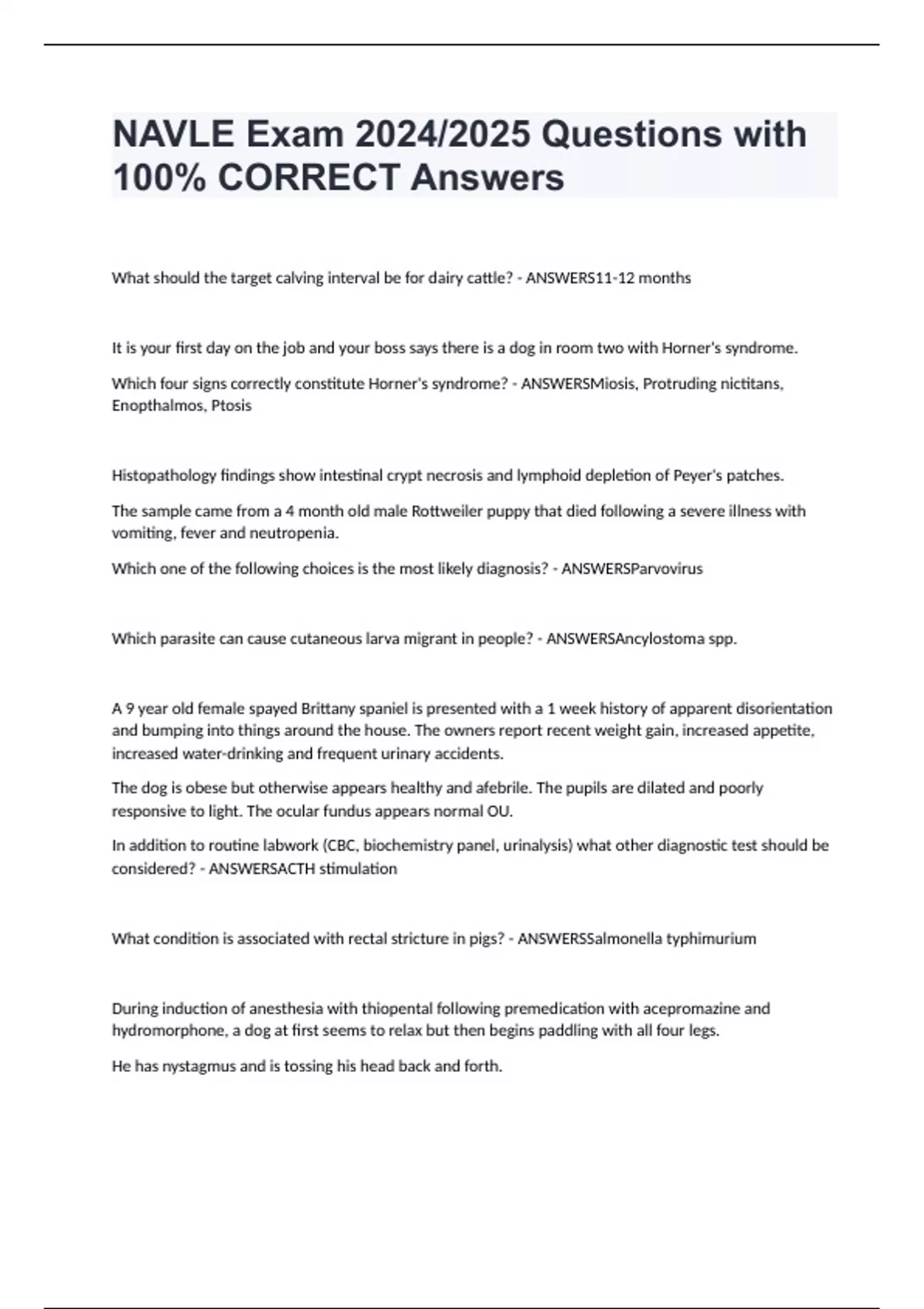 NAVLE Exam 2024/2025 Questions with 100% CORRECT Answers

What should the target calving interval be for dairy cattle? - ANSWERS11-12 months

It is your first day on the job and your boss says there is a dog in room two with Horner's syndrome.

Which four signs correctly constitute Horner's syndrome? - ANSWERSMiosis, Protruding nictitans, Enopthalmos, Ptosis

Histopathology findings show intestinal crypt necrosis and lymphoid depletion of Peyer's patches.

The sample came from a 4 month old male Rottweiler puppy that died following a severe illness with vomiting, fever and neutropenia.

Which one of the following choices is the most likely diagnosis? - ANSWERSParvovirus

Which parasite can cause cutaneous larva migrant in people? - ANSWERSAncylostoma spp.

A 9 year old female spayed Brittany spaniel is presented with a 1 week history of apparent disorientation and bumping into things around the house. The owners report recent weight gain, increased appetite, increased water-drinking and frequent urinary accidents.

The dog is obese but otherwise appears healthy and afebrile. The pupils are dilated and poorly responsive to light. The ocular fundus appears normal OU.

In addition to routine labwork (CBC, biochemistry panel, urinalysis) what other diagnostic test should be considered? - ANSWERSACTH stimulation

What condition is associated with rectal stricture in pigs? - ANSWERSSalmonella typhimurium

During induction of anesthesia with thiopental following premedication with acepromazine and hydromorphone, a dog at first seems to relax but then begins paddling with all four legs.

He has nystagmus and is tossing his head back and forth.